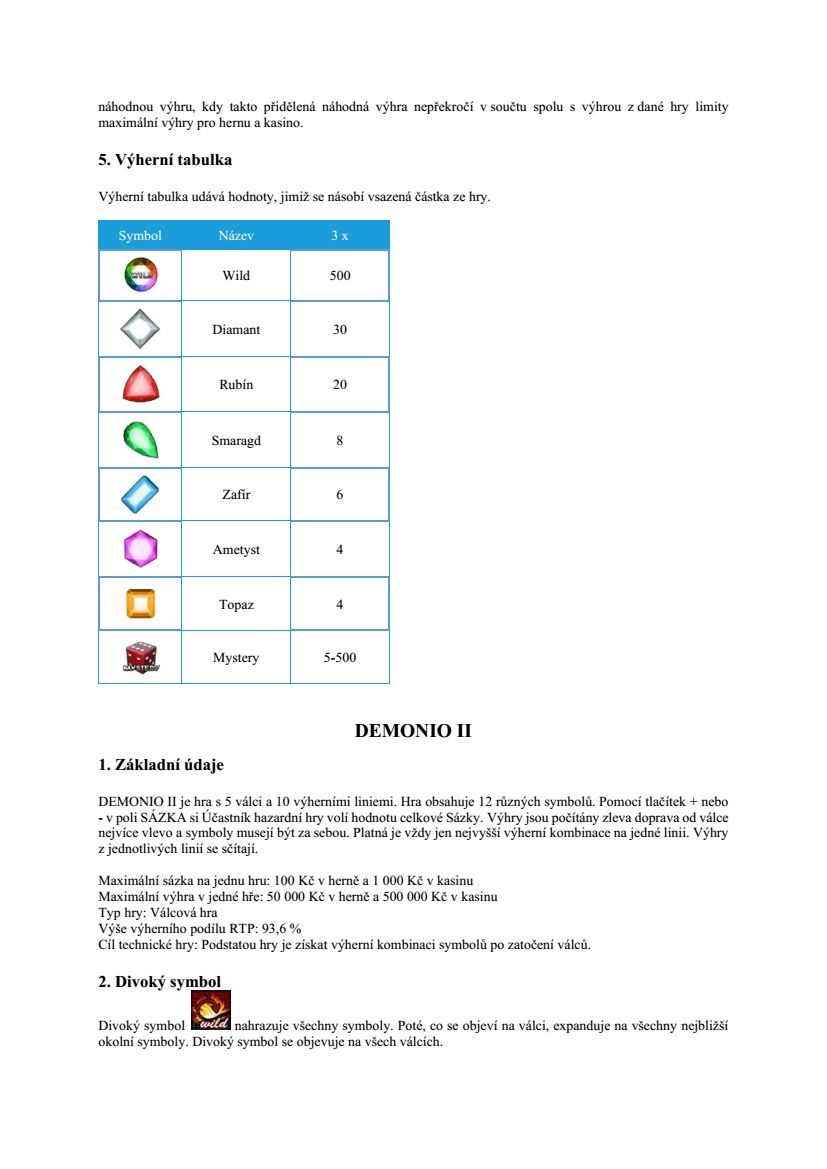 náhodnou výhru, kdy takto přidělená náhodná výhra nepřekročí v součtu spolu s výhrou z dané hry limity maximální výhry pro hernu a kasino.

5. Výherní tabulka

Výherní tabulka udává hodnoty, jimiž se násobí vsazená částka ze hry.

| Symbol | Název | 3 x |
|---|---|---|
| WILD | Wild | 500 |
| | Diamant | 30 |
| | Rubín | 20 |
| | Smaragd | 8 |
| | Zafír | 6 |
| | Ametyst | 4 |
| | Topaz | 4 |
| MYSTERY | Mystery | 5-500 |

DEMONIO II

1. Základní údaje

DEMONIO II je hra s 5 válci a 10 výherními liniemi. Hra obsahuje 12 různých symbolů. Pomocí tlačítek + nebo - v poli SÁZKA si Účastník hazardní hry volí hodnotu celkové Sázky. Výhry jsou počítány zleva doprava od válce nejvíce vlevo a symboly musejí být za sebou. Platná je vždy jen nejvyšší výherní kombinace na jedné linii. Výhry z jednotlivých linií se sčítají.

Maximální sázka na jednu hru: 100 Kč v herně a 1 000 Kč v kasinu
Maximální výhra v jedné hře: 50 000 Kč v herně a 500 000 Kč v kasinu
Typ hry: Válcová hra
Výše výherního podílu RTP: 93,6 %
Cíl technické hry: Podstatou hry je získat výherní kombinaci symbolů po zatočení válců.

2. Divoký symbol

Divoký symbol wild nahrazuje všechny symboly. Poté, co se objeví na válci, expanduje na všechny nejbližší okolní symboly. Divoký symbol se objevuje na všech válcích.